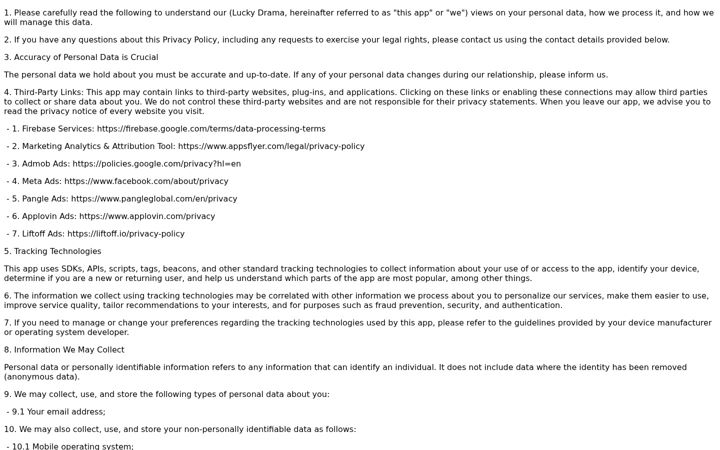 1. Please carefully read the following to understand our (Lucky Drama, hereinafter referred to as "this app" or "we") views on your personal data, how we process it, and how we will manage this data.

2. If you have any questions about this Privacy Policy, including any requests to exercise your legal rights, please contact us using the contact details provided below.

3. Accuracy of Personal Data is Crucial

The personal data we hold about you must be accurate and up-to-date. If any of your personal data changes during our relationship, please inform us.

4. Third-Party Links: This app may contain links to third-party websites, plug-ins, and applications. Clicking on these links or enabling these connections may allow third parties to collect or share data about you. We do not control these third-party websites and are not responsible for their privacy statements. When you leave our app, we advise you to read the privacy notice of every website you visit.

- 1. Firebase Services: https://firebase.google.com/terms/data-processing-terms

- 2. Marketing Analytics & Attribution Tool: https://www.appsflyer.com/legal/privacy-policy

- 3. Admob Ads: https://policies.google.com/privacy?hl=en

- 4. Meta Ads: https://www.facebook.com/about/privacy

- 5. Pangle Ads: https://www.pangleglobal.com/en/privacy

- 6. Applovin Ads: https://www.applovin.com/privacy

- 7. Liftoff Ads: https://liftoff.io/privacy-policy

5. Tracking Technologies

This app uses SDKs, APIs, scripts, tags, beacons, and other standard tracking technologies to collect information about your use of or access to the app, identify your device, determine if you are a new or returning user, and help us understand which parts of the app are most popular, among other things.

6. The information we collect using tracking technologies may be correlated with other information we process about you to personalize our services, make them easier to use, improve service quality, tailor recommendations to your interests, and for purposes such as fraud prevention, security, and authentication.

7. If you need to manage or change your preferences regarding the tracking technologies used by this app, please refer to the guidelines provided by your device manufacturer or operating system developer.

8. Information We May Collect

Personal data or personally identifiable information refers to any information that can identify an individual. It does not include data where the identity has been removed (anonymous data).

9. We may collect, use, and store the following types of personal data about you:

- 9.1 Your email address;

10. We may also collect, use, and store your non-personally identifiable data as follows:

- 10.1 Mobile operating system;